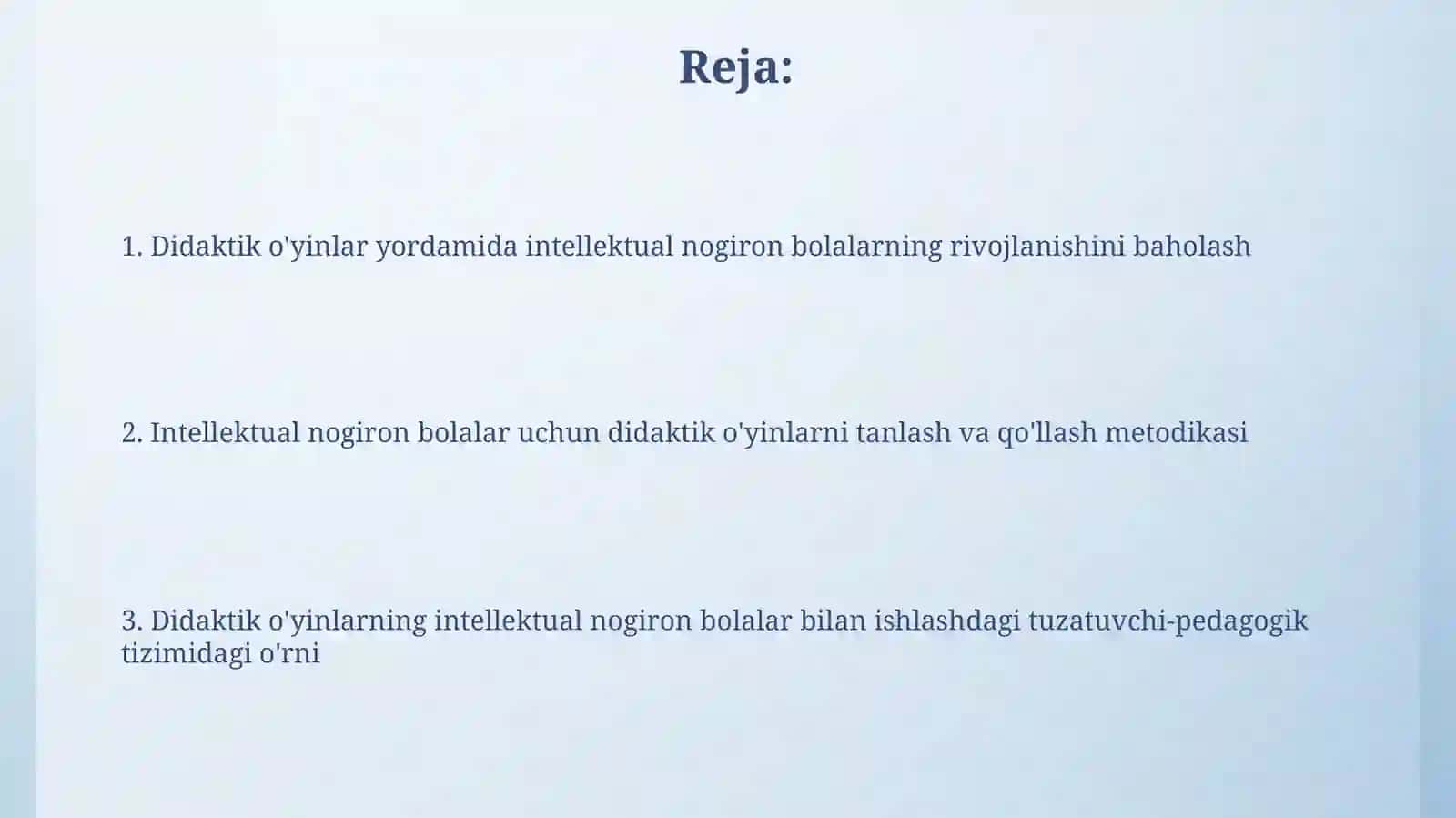 Reja:

1. Didaktik o'yinlar yordamida intellektual nogiron bolalarning rivojlanishini baholash

2. Intellektual nogiron bolalar uchun didaktik o'yinlarni tanlash va qo'llash metodikasi

3. Didaktik o'yinlarning intellektual nogiron bolalar bilan ishlashdagi tuzatuvchi-pedagogik tizimidagi o'rni